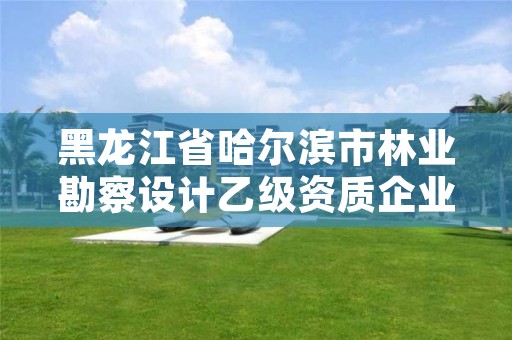 黑龙江省哈尔滨市林业勘察设计乙级资质企业